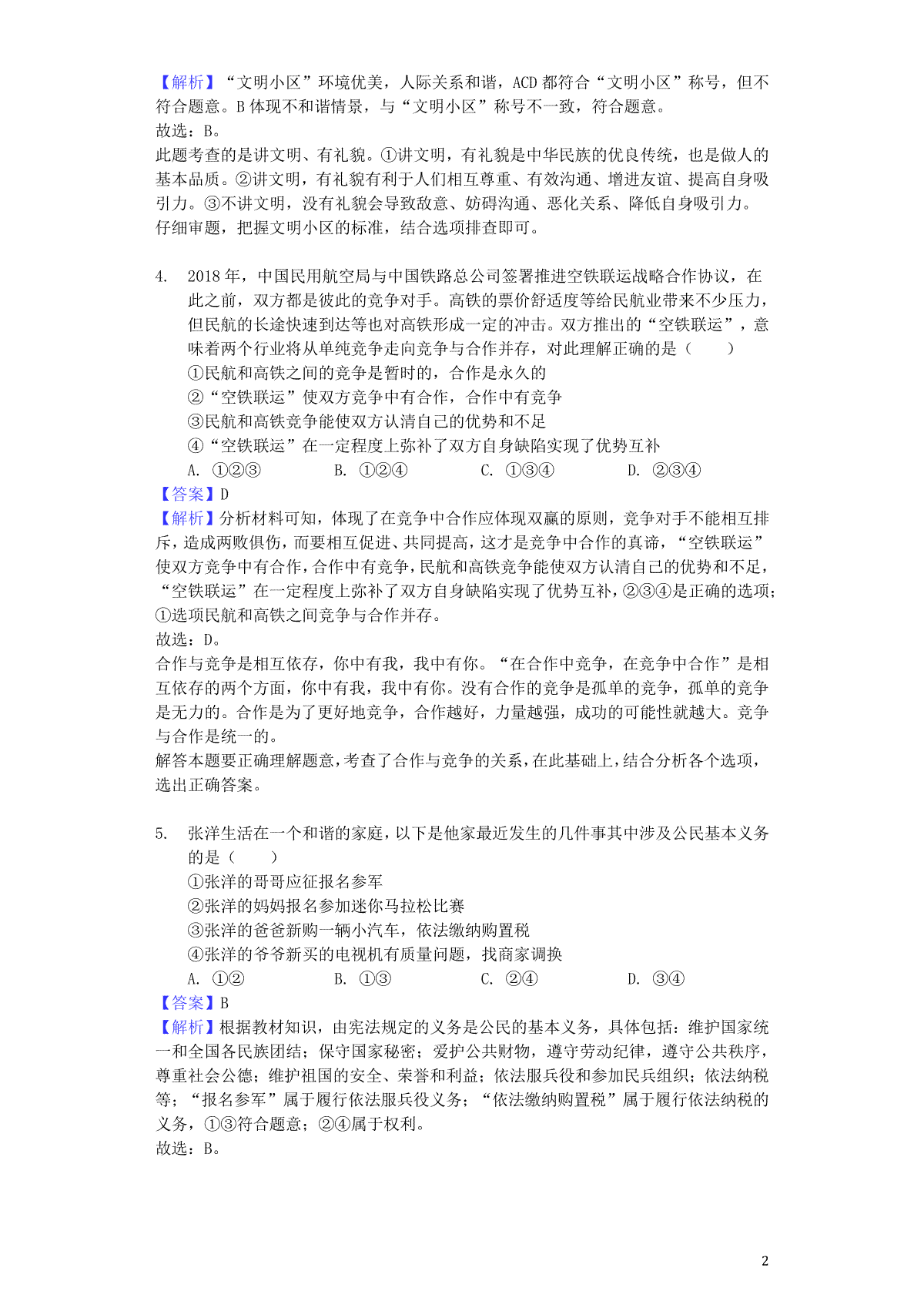 【解析】“文明小区”环境优美，人际关系和谐，ACD 都符合“文明小区”称号，但不符合题意。B 体现不和谐情景，与“文明小区”称号不一致，符合题意。
故选：B。
此题考查的是讲文明、有礼貌。①讲文明，有礼貌是中华民族的优良传统，也是做人的基本品质。②讲文明，有礼貌有利于人们相互尊重、有效沟通、增进友谊、提高自身吸引力。③不讲文明，没有礼貌会导致敌意、妨碍沟通、恶化关系、降低自身吸引力。
仔细审题，把握文明小区的标准，结合选项排查即可。

4. 2018 年，中国民用航空局与中国铁路总公司签署推进空铁联运战略合作协议，在此之前，双方都是彼此的竞争对手。高铁的票价舒适度等给民航业带来不少压力，但民航的长途快速到达等也对高铁形成一定的冲击。双方推出的“空铁联运”，意味着两个行业将从单纯竞争走向竞争与合作并存，对此理解正确的是（　　）
①民航和高铁之间的竞争是暂时的，合作是永久的
②“空铁联运”使双方竞争中有合作，合作中有竞争
③民航和高铁竞争能使双方认清自己的优势和不足
④“空铁联运”在一定程度上弥补了双方自身缺陷实现了优势互补
A. ①②③　　B. ①②④　　C. ①③④　　D. ②③④
【答案】D
【解析】分析材料可知，体现了在竞争中合作应体现双赢的原则，竞争对手不能相互排斥，造成两败俱伤，而要相互促进、共同提高，这才是竞争中合作的真谛，“空铁联运”使双方竞争中有合作，合作中有竞争，民航和高铁竞争能使双方认清自己的优势和不足，“空铁联运”在一定程度上弥补了双方自身缺陷实现了优势互补，②③④是正确的选项；①选项民航和高铁之间竞争与合作并存。
故选：D。
合作与竞争是相互依存，你中有我，我中有你。“在合作中竞争，在竞争中合作”是相互依存的两个方面，你中有我，我中有你。没有合作的竞争是孤单的竞争，孤单的竞争是无力的。合作是为了更好地竞争，合作越好，力量越强，成功的可能性就越大。竞争与合作是统一的。
解答本题要正确理解题意，考查了合作与竞争的关系，在此基础上，结合分析各个选项，选出正确答案。

5. 张洋生活在一个和谐的家庭，以下是他家最近发生的几件事其中涉及公民基本义务的是（　　）
①张洋的哥哥应征报名参军
②张洋的妈妈报名参加迷你马拉松比赛
③张洋的爸爸新购一辆小汽车，依法缴纳购置税
④张洋的爷爷新买的电视机有质量问题，找商家调换
A. ①②　　B. ①③　　C. ②④　　D. ③④
【答案】B
【解析】根据教材知识，由宪法规定的义务是公民的基本义务，具体包括：维护国家统一和全国各民族团结；保守国家秘密；爱护公共财物，遵守劳动纪律，遵守公共秩序，尊重社会公德；维护祖国的安全、荣誉和利益；依法服兵役和参加民兵组织；依法纳税等；“报名参军”属于履行依法服兵役义务；“依法缴纳购置税”属于履行依法纳税的义务，①③符合题意；②④属于权利。
故选：B。

2